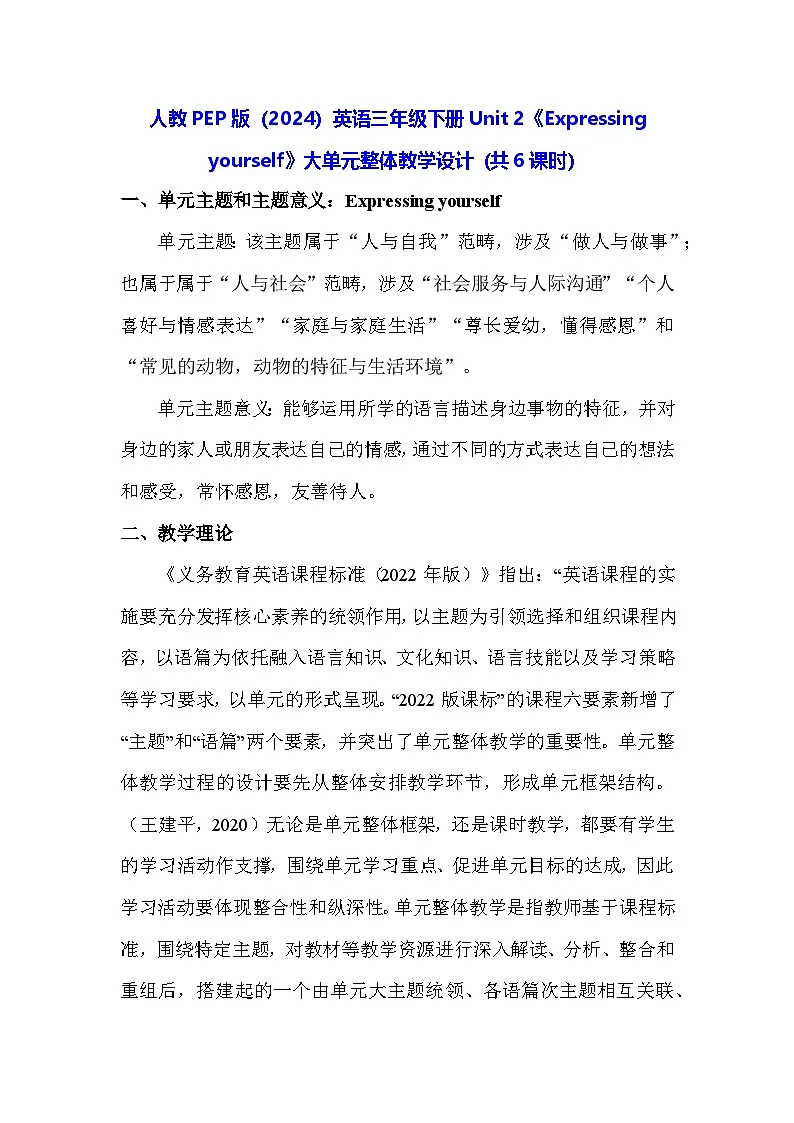 人教PEP版（2024）英语三年级下册Unit 2《Expressing yourself》大单元整体教学设计（共6课时)

一、单元主题和主题意义：Expressing yourself

单元主题：该主题属于“人与自我”范畴，涉及“做人与做事”；也属于属于“人与社会”范畴，涉及“社会服务与人际沟通”“个人喜好与情感表达”“家庭与家庭生活”“尊长爱幼，懂得感恩”和“常见的动物，动物的特征与生活环境”。

单元主题意义：能够运用所学的语言描述身边事物的特征，并对身边的家人或朋友表达自己的情感，通过不同的方式表达自己的想法和感受，常怀感恩，友善待人。

二、教学理论

《义务教育英语课程标准（2022年版）》指出：“英语课程的实施要充分发挥核心素养的统领作用，以主题为引领选择和组织课程内容，以语篇为依托融入语言知识、文化知识、语言技能以及学习策略等学习要求，以单元的形式呈现。“2022版课标”的课程六要素新增了“主题”和“语篇”两个要素，并突出了单元整体教学的重要性。单元整体教学过程的设计要先从整体安排教学环节，形成单元框架结构。（王建平，2020）无论是单元整体框架，还是课时教学，都要有学生的学习活动作支撑，围绕单元学习重点、促进单元目标的达成，因此学习活动要体现整合性和纵深性。单元整体教学是指教师基于课程标准，围绕特定主题，对教材等教学资源进行深入解读、分析、整合和重组后，搭建起的一个由单元大主题统领、各语篇次主题相互关联、